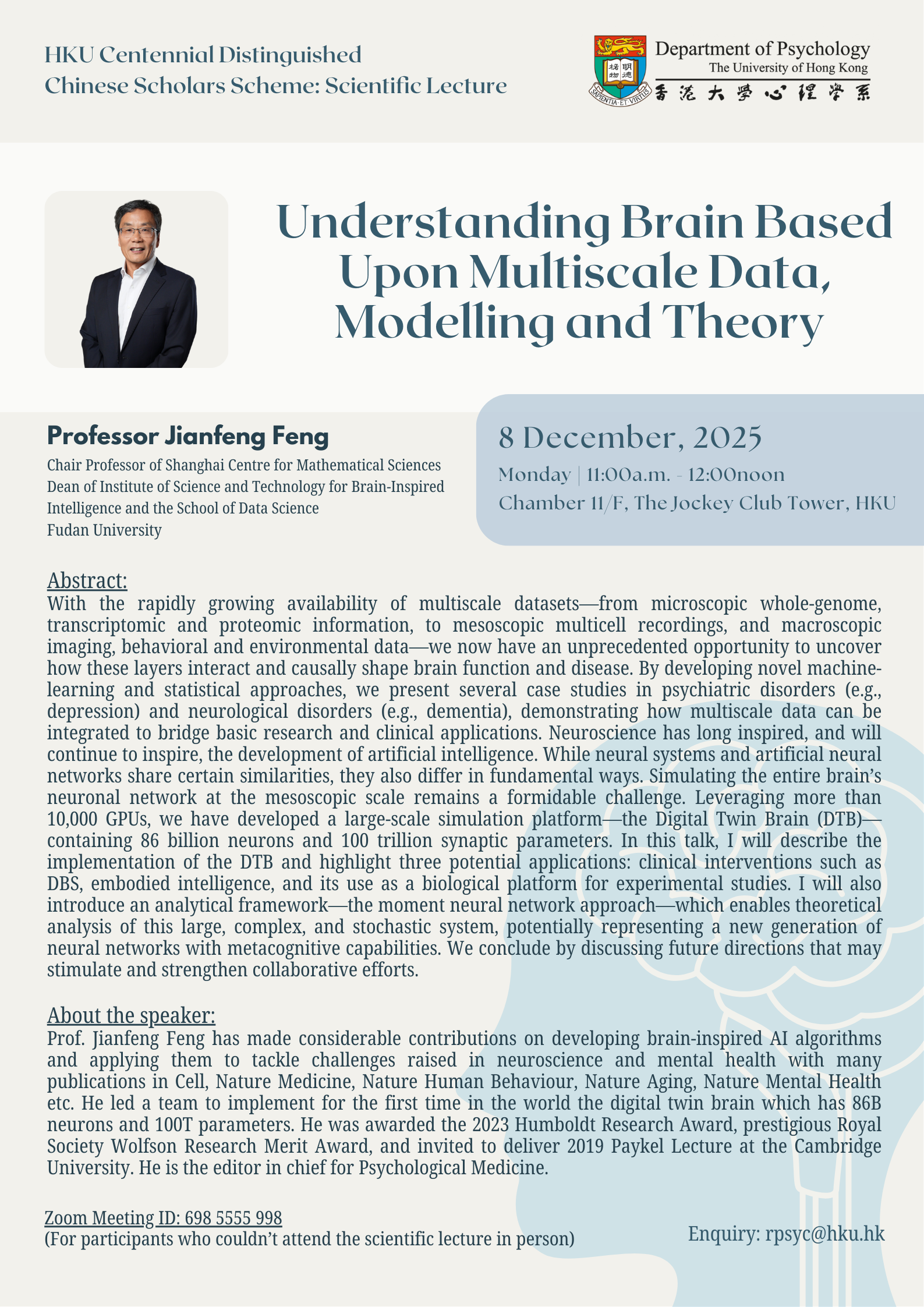 HKU Centennial Distinguished Chinese Scholars Scheme: Scientific Lecture

Department of Psychology
The University of Hong Kong
香港大學心理學系

Understanding Brain Based Upon Multiscale Data, Modelling and Theory

Professor Jianfeng Feng
Chair Professor of Shanghai Centre for Mathematical Sciences
Dean of Institute of Science and Technology for Brain-Inspired Intelligence and the School of Data Science
Fudan University

8 December, 2025
Monday | 11:00a.m. - 12:00noon
Chamber 11/F, The Jockey Club Tower, HKU

Abstract:
With the rapidly growing availability of multiscale datasets—from microscopic whole-genome, transcriptomic and proteomic information, to mesoscopic multicell recordings, and macroscopic imaging, behavioral and environmental data—we now have an unprecedented opportunity to uncover how these layers interact and causally shape brain function and disease. By developing novel machine-learning and statistical approaches, we present several case studies in psychiatric disorders (e.g., depression) and neurological disorders (e.g., dementia), demonstrating how multiscale data can be integrated to bridge basic research and clinical applications. Neuroscience has long inspired, and will continue to inspire, the development of artificial intelligence. While neural systems and artificial neural networks share certain similarities, they also differ in fundamental ways. Simulating the entire brain's neuronal network at the mesoscopic scale remains a formidable challenge. Leveraging more than 10,000 GPUs, we have developed a large-scale simulation platform—the Digital Twin Brain (DTB)—containing 86 billion neurons and 100 trillion synaptic parameters. In this talk, I will describe the implementation of the DTB and highlight three potential applications: clinical interventions such as DBS, embodied intelligence, and its use as a biological platform for experimental studies. I will also introduce an analytical framework—the moment neural network approach—which enables theoretical analysis of this large, complex, and stochastic system, potentially representing a new generation of neural networks with metacognitive capabilities. We conclude by discussing future directions that may stimulate and strengthen collaborative efforts.

About the speaker:
Prof. Jianfeng Feng has made considerable contributions on developing brain-inspired AI algorithms and applying them to tackle challenges raised in neuroscience and mental health with many publications in Cell, Nature Medicine, Nature Human Behaviour, Nature Aging, Nature Mental Health etc. He led a team to implement for the first time in the world the digital twin brain which has 86B neurons and 100T parameters. He was awarded the 2023 Humboldt Research Award, prestigious Royal Society Wolfson Research Merit Award, and invited to deliver 2019 Paykel Lecture at the Cambridge University. He is the editor in chief for Psychological Medicine.

Zoom Meeting ID: 698 5555 998
(For participants who couldn't attend the scientific lecture in person)

Enquiry: rpsyc@hku.hk